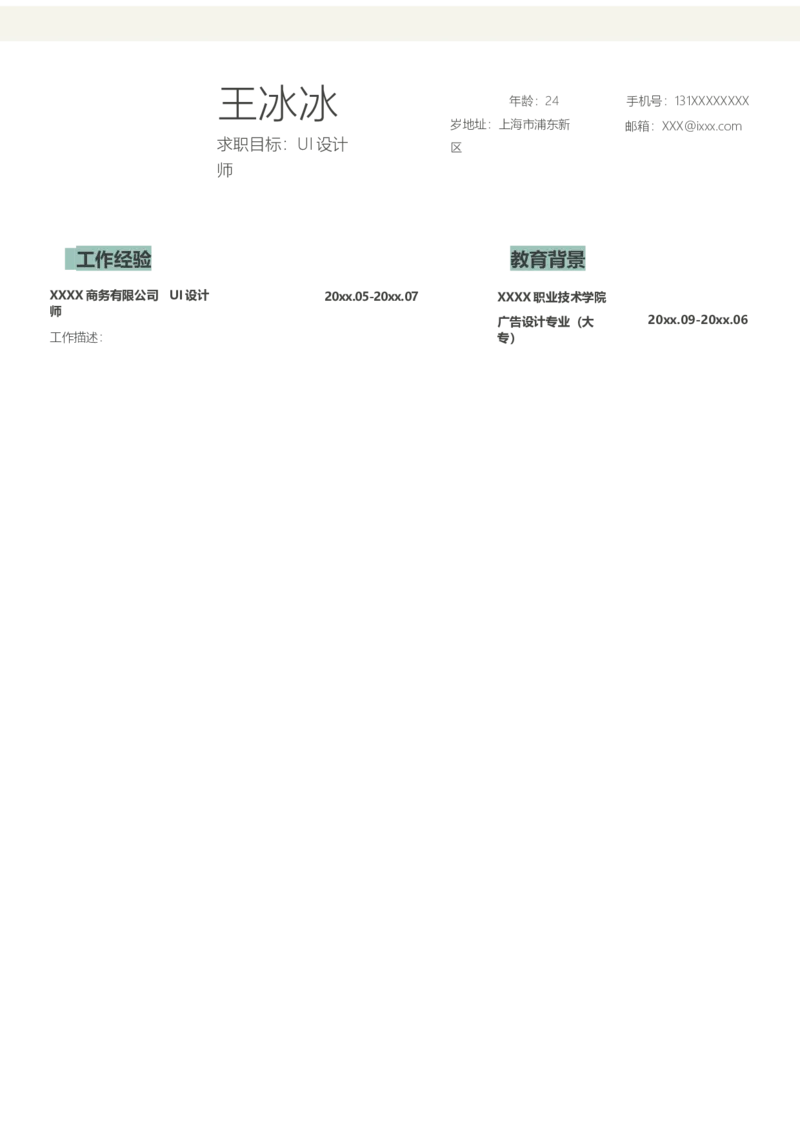 王冰冰

求职目标：UI设计师

年龄：24

岁地址：上海市浦东新区

手机号：131XXXXXXXX

邮箱：XXX@ixxx.com

工作经验

XXXX商务有限公司 UI设计师

20xx.05-20xx.07

工作描述：

教育背景

XXXX职业技术学院

广告设计专业（大专）

20xx.09-20xx.06